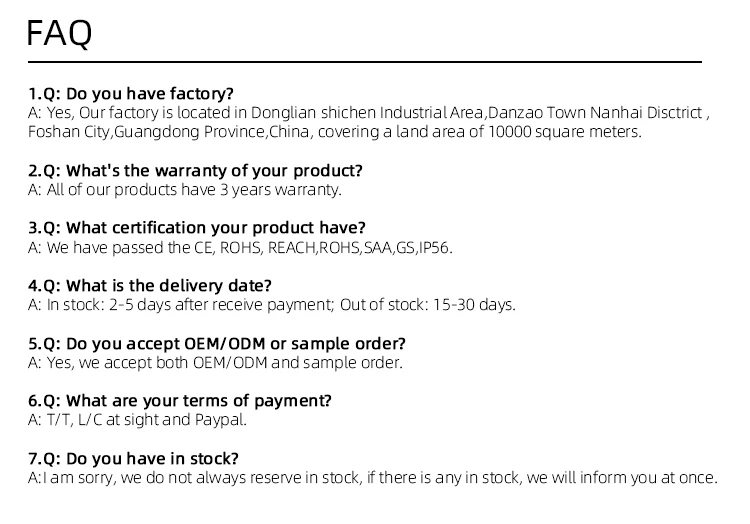 FAQ

1.Q: Do you have factory?
A: Yes, Our factory is located in Donglian shichen Industrial Area,Danzao Town Nanhai Disctrict , Foshan City,Guangdong Province,China, covering a land area of 10000 square meters.

2.Q: What's the warranty of your product?
A: All of our products have 3 years warranty.

3.Q: What certification your product have?
A: We have passed the CE, ROHS, REACH,ROHS,SAA,GS,IP56.

4.Q: What is the delivery date?
A: In stock: 2-5 days after receive payment; Out of stock: 15-30 days.

5.Q: Do you accept OEM/ODM or sample order?
A: Yes, we accept both OEM/ODM and sample order.

6.Q: What are your terms of payment?
A: T/T, L/C at sight and Paypal.

7.Q: Do you have in stock?
A:I am sorry, we do not always reserve in stock, if there is any in stock, we will inform you at once.